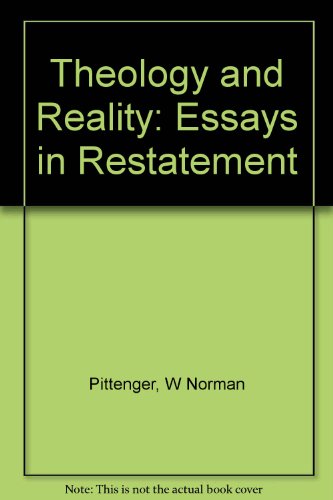 Theology and Reality: Essays in Restatement

Pittenger, W Norman

Note: This is not the actual book cover